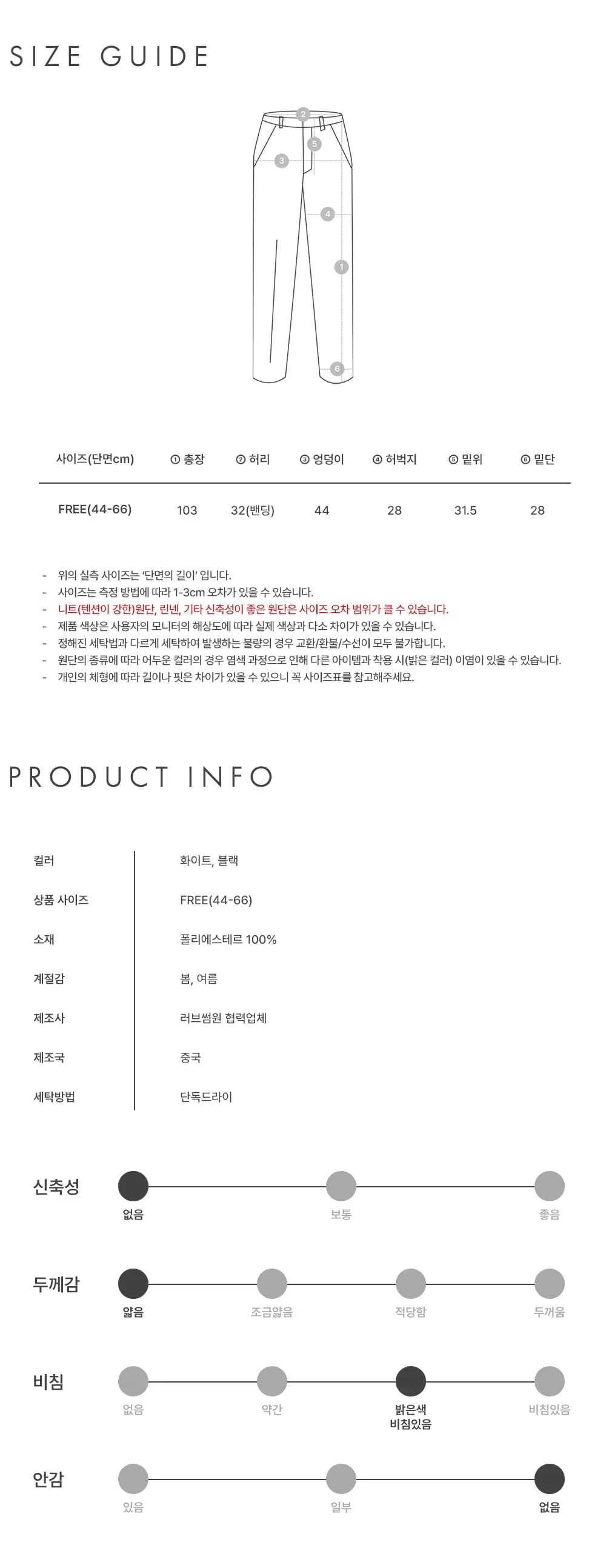 SIZE GUIDE

2
5
3
4
1
6

| 사이즈(단면cm) | ① 총장 | ② 허리 | ③ 엉덩이 | ④ 허벅지 | ⑤ 밑위 | ⑥ 밑단 |
|---|---|---|---|---|---|---|
| FREE(44-66) | 103 | 32(밴딩) | 44 | 28 | 31.5 | 28 |

- 위의 실측 사이즈는 '단면의 길이' 입니다.
- 사이즈는 측정 방법에 따라 1-3cm 오차가 있을 수 있습니다.
- 니트(텐션이 강한)원단, 린넨, 기타 신축성이 좋은 원단은 사이즈 오차 범위가 클 수 있습니다.
- 제품 색상은 사용자의 모니터의 해상도에 따라 실제 색상과 다소 차이가 있을 수 있습니다.
- 정해진 세탁법과 다르게 세탁하여 발생하는 불량의 경우 교환/환불/수선이 모두 불가합니다.
- 원단의 종류에 따라 어두운 컬러의 경우 염색 과정으로 인해 다른 아이템과 착용 시(밝은 컬러) 이염이 있을 수 있습니다.
- 개인의 체형에 따라 길이나 핏은 차이가 있을 수 있으니 꼭 사이즈표를 참고해주세요.

PRODUCT INFO

컬러 화이트, 블랙
상품 사이즈 FREE(44-66)
소재 폴리에스테르 100%
계절감 봄, 여름
제조사 러브썸원 협력업체
제조국 중국
세탁방법 단독드라이

신축성
없음 보통 좋음

두께감
얇음 조금얇음 적당함 두꺼움

비침
없음 약간 밝은색 비침있음 비침있음

안감
있음 일부 없음